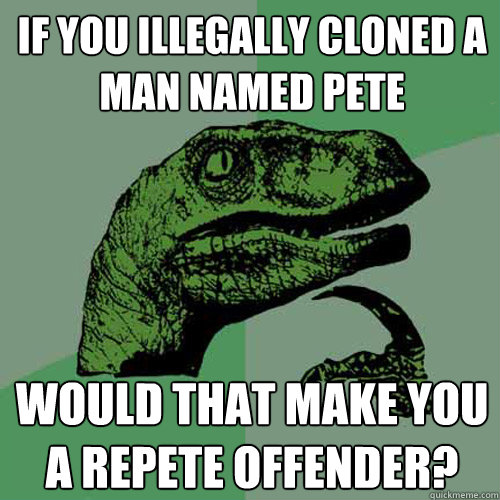 IF YOU ILLEGALLY CLONED A MAN NAMED PETE

WOULD THAT MAKE YOU A REPETE OFFENDER?

quickmeme.com